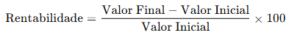 $\text{Rentabilidade} = \frac{\text{Valor Final} - \text{Valor Inicial}}{\text{Valor Inicial}} \times 100$